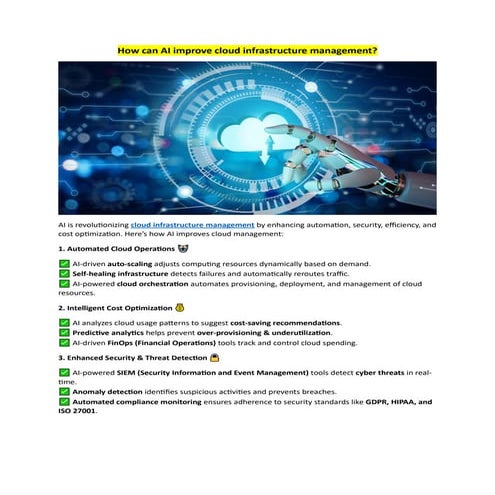 How can AI improve cloud infrastructure management?

AI is revolutionizing cloud infrastructure management by enhancing automation, security, efficiency, and cost optimization. Here's how AI improves cloud management:

1. Automated Cloud Operations 🤖

✅ AI-driven auto-scaling adjusts computing resources dynamically based on demand.
✅ Self-healing infrastructure detects failures and automatically reroutes traffic.
✅ AI-powered cloud orchestration automates provisioning, deployment, and management of cloud resources.

2. Intelligent Cost Optimization 💰

✅ AI analyzes cloud usage patterns to suggest cost-saving recommendations.
✅ Predictive analytics helps prevent over-provisioning & underutilization.
✅ AI-driven FinOps (Financial Operations) tools track and control cloud spending.

3. Enhanced Security & Threat Detection 🔒

✅ AI-powered SIEM (Security Information and Event Management) tools detect cyber threats in real-time.
✅ Anomaly detection identifies suspicious activities and prevents breaches.
✅ Automated compliance monitoring ensures adherence to security standards like GDPR, HIPAA, and ISO 27001.